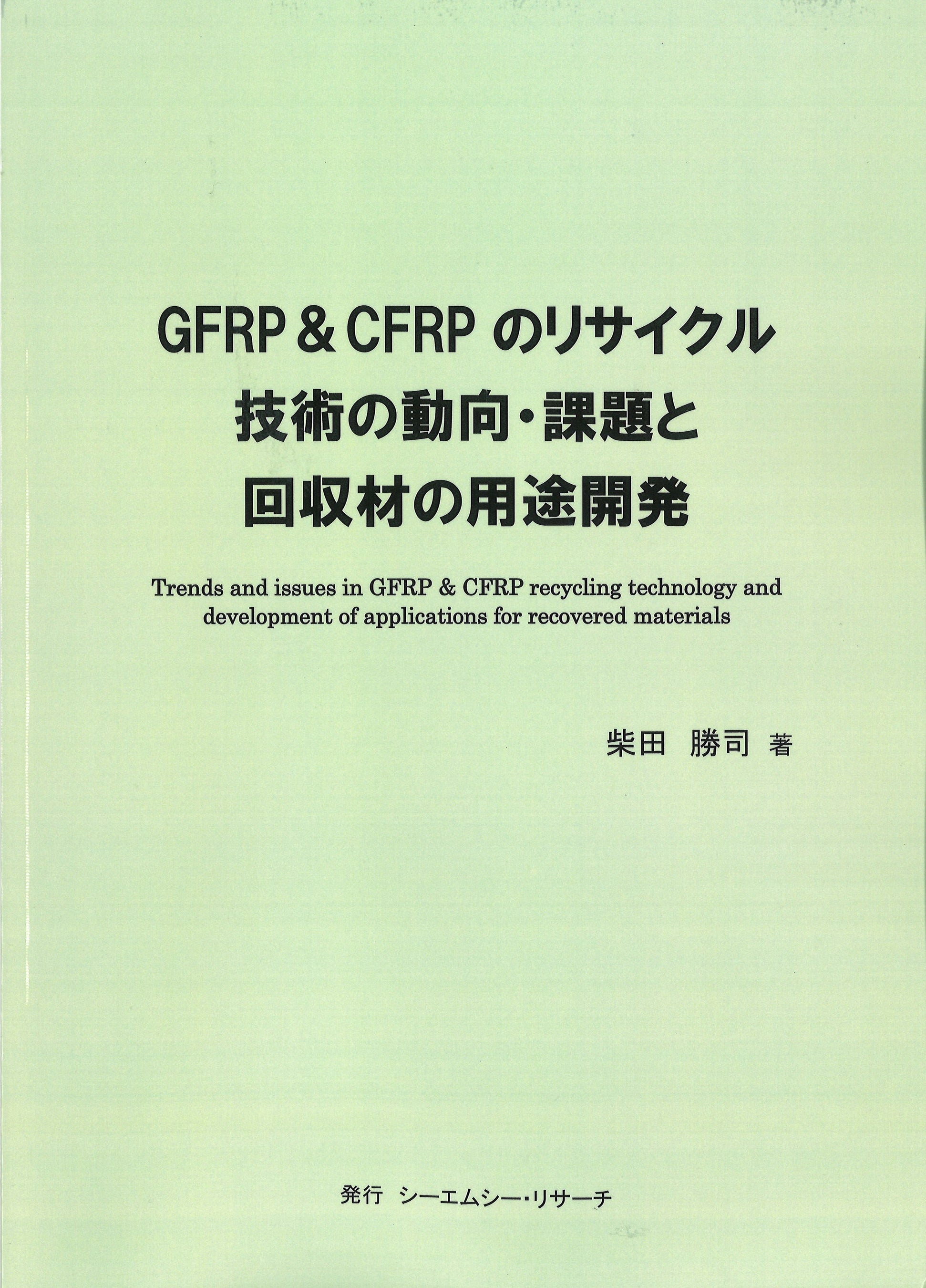 GFRP＆CFRPのリサイクル
技術の動向・課題と
回収材の用途開発

Trends and issues in GFRP & CFRP recycling technology and development of applications for recovered materials

柴田 勝司 著

発行 シーエムシー・リサーチ